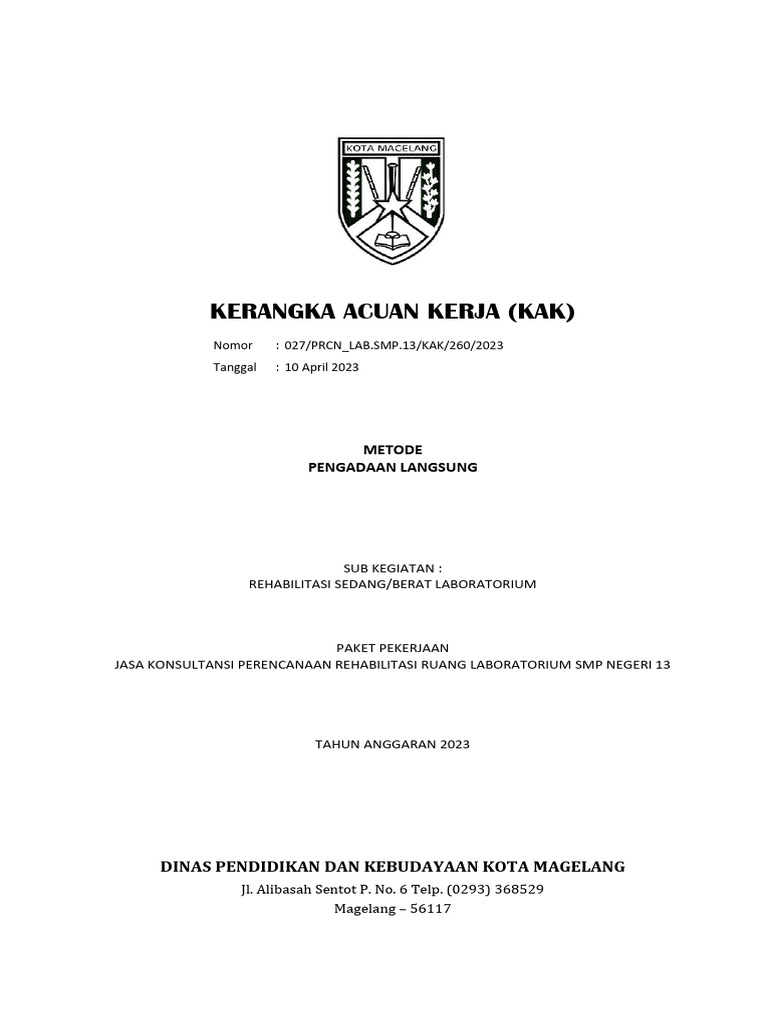 KOTA MAGELANG

KERANGKA ACUAN KERJA (KAK)

Nomor : 027/PRCN_LAB.SMP.13/KAK/260/2023
Tanggal : 10 April 2023

METODE
PENGADAAN LANGSUNG

SUB KEGIATAN :
REHABILITASI SEDANG/BERAT LABORATORIUM

PAKET PEKERJAAN
JASA KONSULTANSI PERENCANAAN REHABILITASI RUANG LABORATORIUM SMP NEGERI 13

TAHUN ANGGARAN 2023

DINAS PENDIDIKAN DAN KEBUDAYAAN KOTA MAGELANG
Jl. Alibasah Sentot P. No. 6 Telp. (0293) 368529
Magelang – 56117